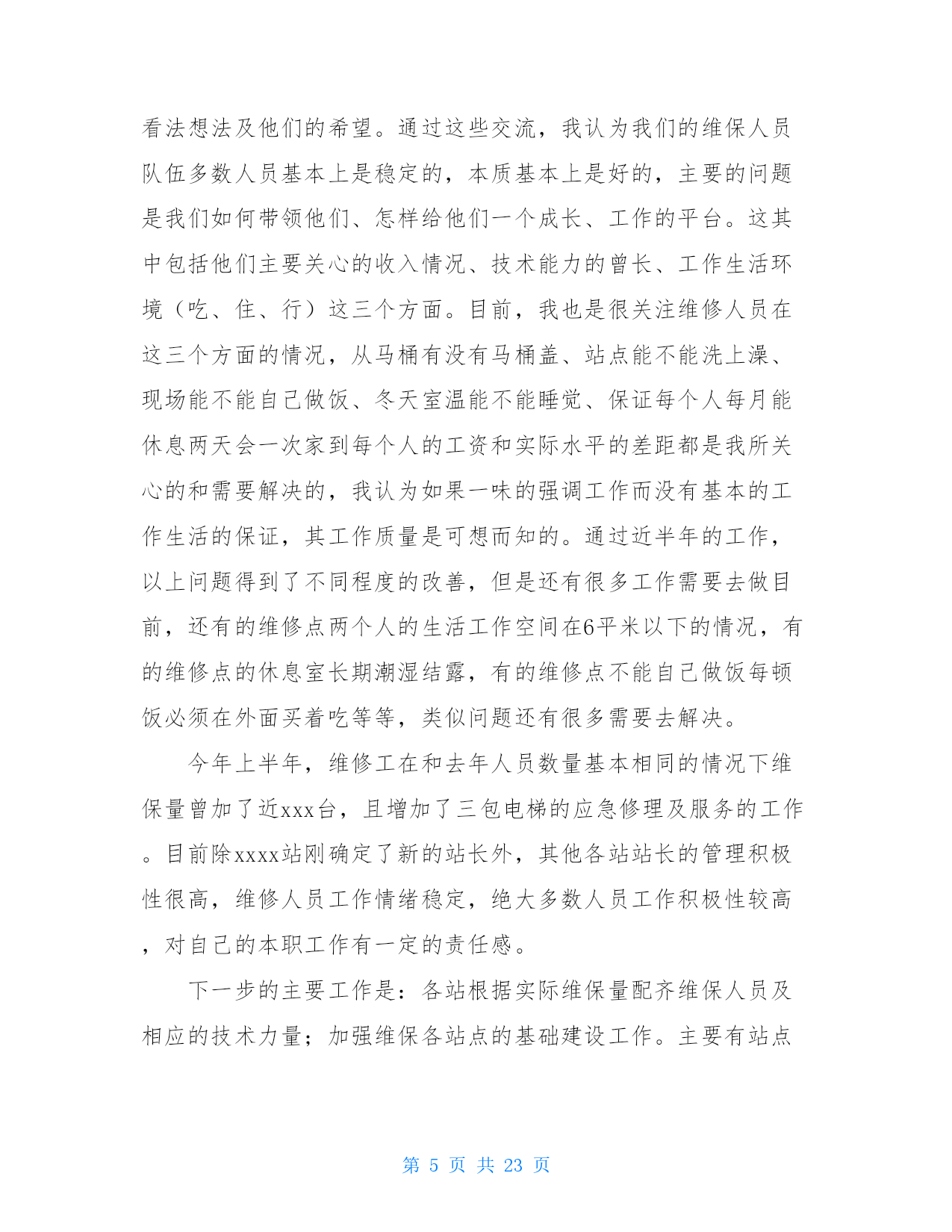 看法想法及他们的希望。通过这些交流，我认为我们的维保人员队伍多数人员基本上是稳定的，本质基本上是好的，主要的问题是我们如何带领他们、怎样给他们一个成长、工作的平台。这其中包括他们主要关心的收入情况、技术能力的曾长、工作生活环境（吃、住、行）这三个方面。目前，我也是很关注维修人员在这三个方面的情况，从马桶有没有马桶盖、站点能不能洗上澡、现场能不能自己做饭、冬天室温能不能睡觉、保证每个人每月能休息两天会一次家到每个人的工资和实际水平的差距都是我所关心的和需要解决的，我认为如果一味的强调工作而没有基本的工作生活的保证，其工作质量是可想而知的。通过近半年的工作，以上问题得到了不同程度的改善，但是还有很多工作需要去做目前，还有的维修点两个人的生活工作空间在6平米以下的情况，有的维修点的休息室长期潮湿结露，有的维修点不能自己做饭每顿饭必须在外面买着吃等等，类似问题还有很多需要去解决。

今年上半年，维修工在和去年人员数量基本相同的情况下维保量曾加了近xxx台，且增加了三包电梯的应急修理及服务的工作。目前除xxxx站刚确定了新的站长外，其他各站站长的管理积极性很高，维修人员工作情绪稳定，绝大多数人员工作积极性较高，对自己的本职工作有一定的责任感。

下一步的主要工作是：各站根据实际维保量配齐维保人员及相应的技术力量；加强维保各站点的基础建设工作。主要有站点

第 5 页 共 23 页